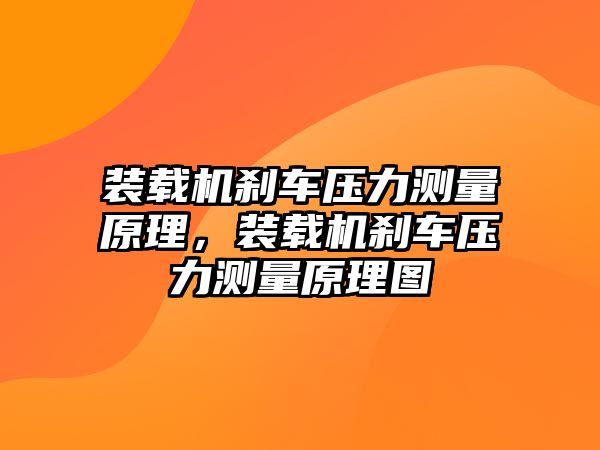 装载机刹车压力测量原理，装载机刹车压力测量原理图